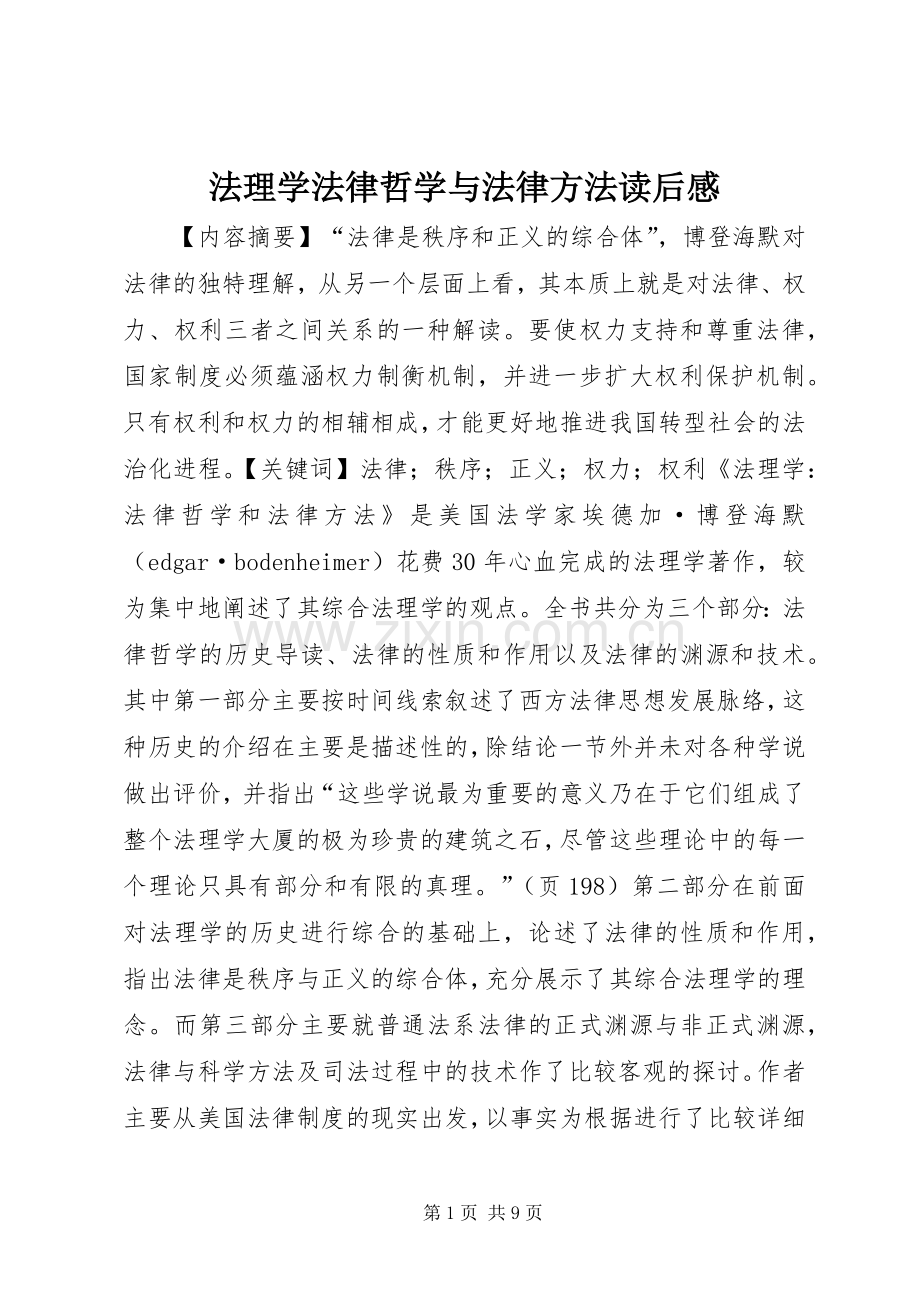 法理学法律哲学与法律方法读后感

【内容摘要】“法律是秩序和正义的综合体”，博登海默对法律的独特理解，从另一个层面上看，其本质上就是对法律、权力、权利三者之间关系的一种解读。要使权力支持和尊重法律，国家制度必须蕴涵权力制衡机制，并进一步扩大权利保护机制。只有权利和权力的相辅相成，才能更好地推进我国转型社会的法治化进程。【关键词】法律；秩序；正义；权力；权利《法理学：法律哲学和法律方法》是美国法学家埃德加·博登海默（edgar·bodenheimer）花费30年心血完成的法理学著作，较为集中地阐述了其综合法理学的观点。全书共分为三个部分：法律哲学的历史导读、法律的性质和作用以及法律的渊源和技术。其中第一部分主要按时间线索叙述了西方法律思想发展脉络，这种历史的介绍在主要是描述性的，除结论一节外并未对各种学说做出评价，并指出“这些学说最为重要的意义乃在于它们组成了整个法理学大厦的极为珍贵的建筑之石，尽管这些理论中的每一个理论只具有部分和有限的真理。”（页198）第二部分在前面对法理学的历史进行综合的基础上，论述了法律的性质和作用，指出法律是秩序与正义的综合体，充分展示了其综合法理学的理念。而第三部分主要就普通法系法律的正式渊源与非正式渊源，法律与科学方法及司法过程中的技术作了比较客观的探讨。作者主要从美国法律制度的现实出发，以事实为根据进行了比较详细

第1页 共9页

www.zixin.com.cn